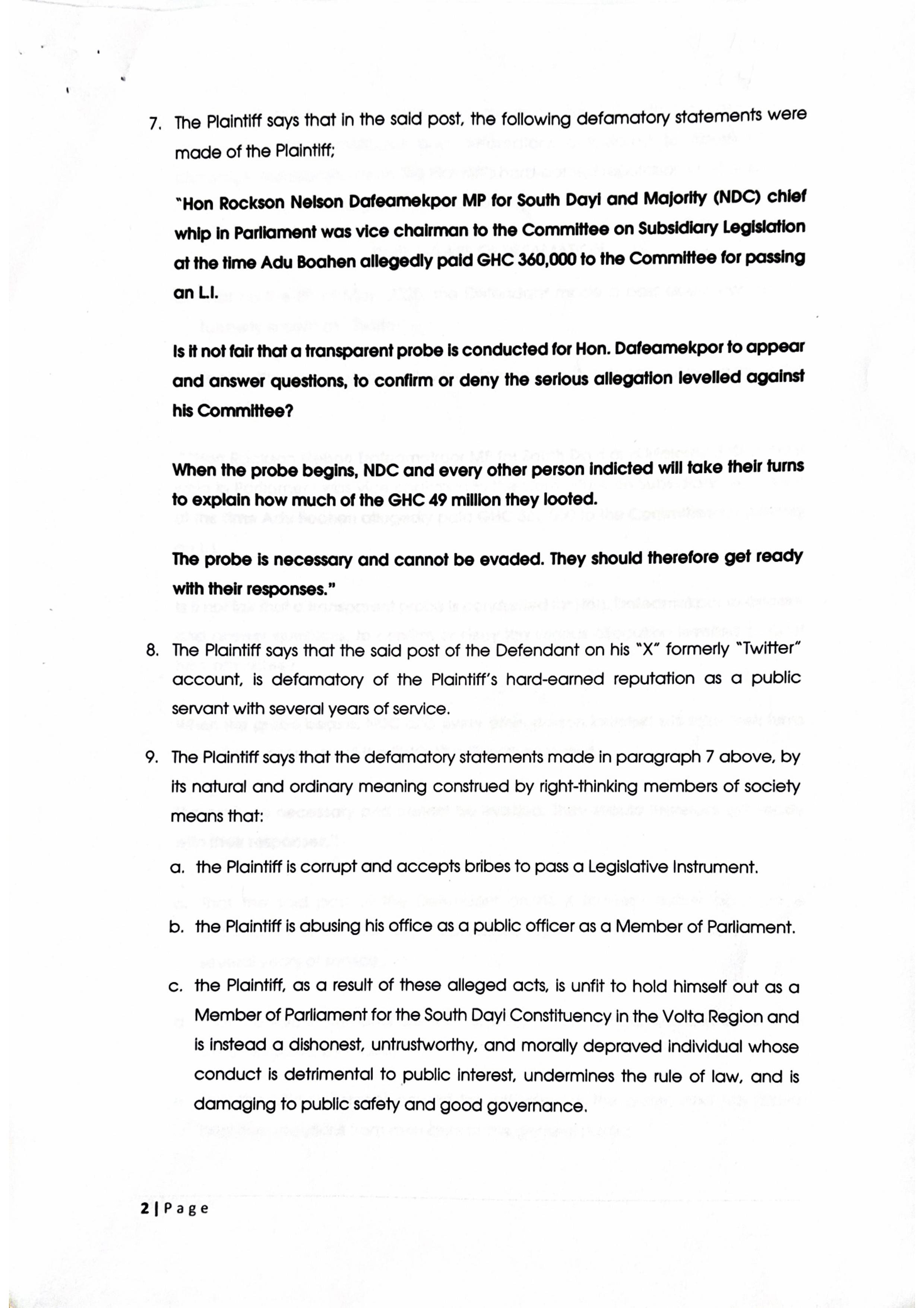 7. The Plaintiff says that in the said post, the following defamatory statements were made of the Plaintiff;

"Hon Rockson Nelson Dafeamekpor MP for South Dayi and Majority (NDC) chief whip in Parliament was vice chairman to the Committee on Subsidiary Legislation at the time Adu Boahen allegedly paid GHC 360,000 to the Committee for passing an L.I.

Is it not fair that a transparent probe is conducted for Hon. Dafeamekpor to appear and answer questions, to confirm or deny the serious allegation levelled against his Committee?

When the probe begins, NDC and every other person indicted will take their turns to explain how much of the GHC 49 million they looted.

The probe is necessary and cannot be evaded. They should therefore get ready with their responses."

8. The Plaintiff says that the said post of the Defendant on his "X" formerly "Twitter" account, is defamatory of the Plaintiff's hard-earned reputation as a public servant with several years of service.

9. The Plaintiff says that the defamatory statements made in paragraph 7 above, by its natural and ordinary meaning construed by right-thinking members of society means that:

a. the Plaintiff is corrupt and accepts bribes to pass a Legislative Instrument.

b. the Plaintiff is abusing his office as a public officer as a Member of Parliament.

c. the Plaintiff, as a result of these alleged acts, is unfit to hold himself out as a Member of Parliament for the South Dayi Constituency in the Volta Region and is instead a dishonest, untrustworthy, and morally depraved individual whose conduct is detrimental to public interest, undermines the rule of law, and is damaging to public safety and good governance.

2 | Page